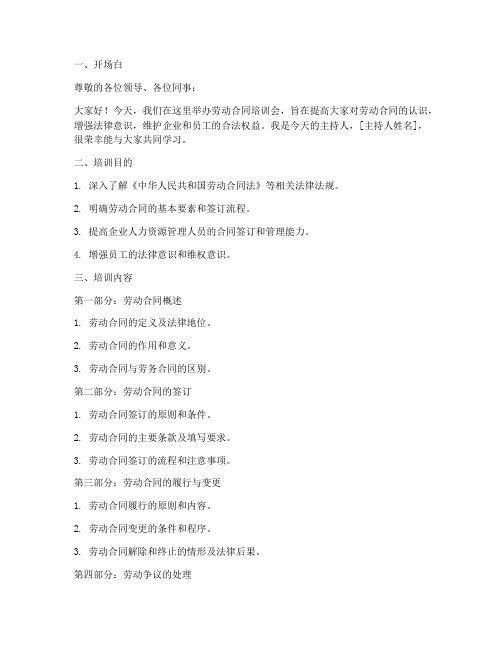 一、开场白

尊敬的各位领导、各位同事：

大家好！今天，我们在这里举办劳动合同培训会，旨在提高大家对劳动合同的认识，增强法律意识，维护企业和员工的合法权益。我是今天的主持人，[主持人姓名]，很荣幸能与大家共同学习。

二、培训目的

1. 深入了解《中华人民共和国劳动合同法》等相关法律法规。

2. 明确劳动合同的基本要素和签订流程。

3. 提高企业人力资源管理人员的合同签订和管理能力。

4. 增强员工的法律意识和维权意识。

三、培训内容

第一部分：劳动合同概述

1. 劳动合同的定义及法律地位。

2. 劳动合同的作用和意义。

3. 劳动合同与劳务合同的区别。

第二部分：劳动合同的签订

1. 劳动合同签订的原则和条件。

2. 劳动合同的主要条款及填写要求。

3. 劳动合同签订的流程和注意事项。

第三部分：劳动合同的履行与变更

1. 劳动合同履行的原则和内容。

2. 劳动合同变更的条件和程序。

3. 劳动合同解除和终止的情形及法律后果。

第四部分：劳动争议的处理